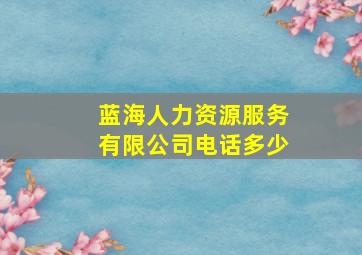 蓝海人力资源服务有限公司电话多少